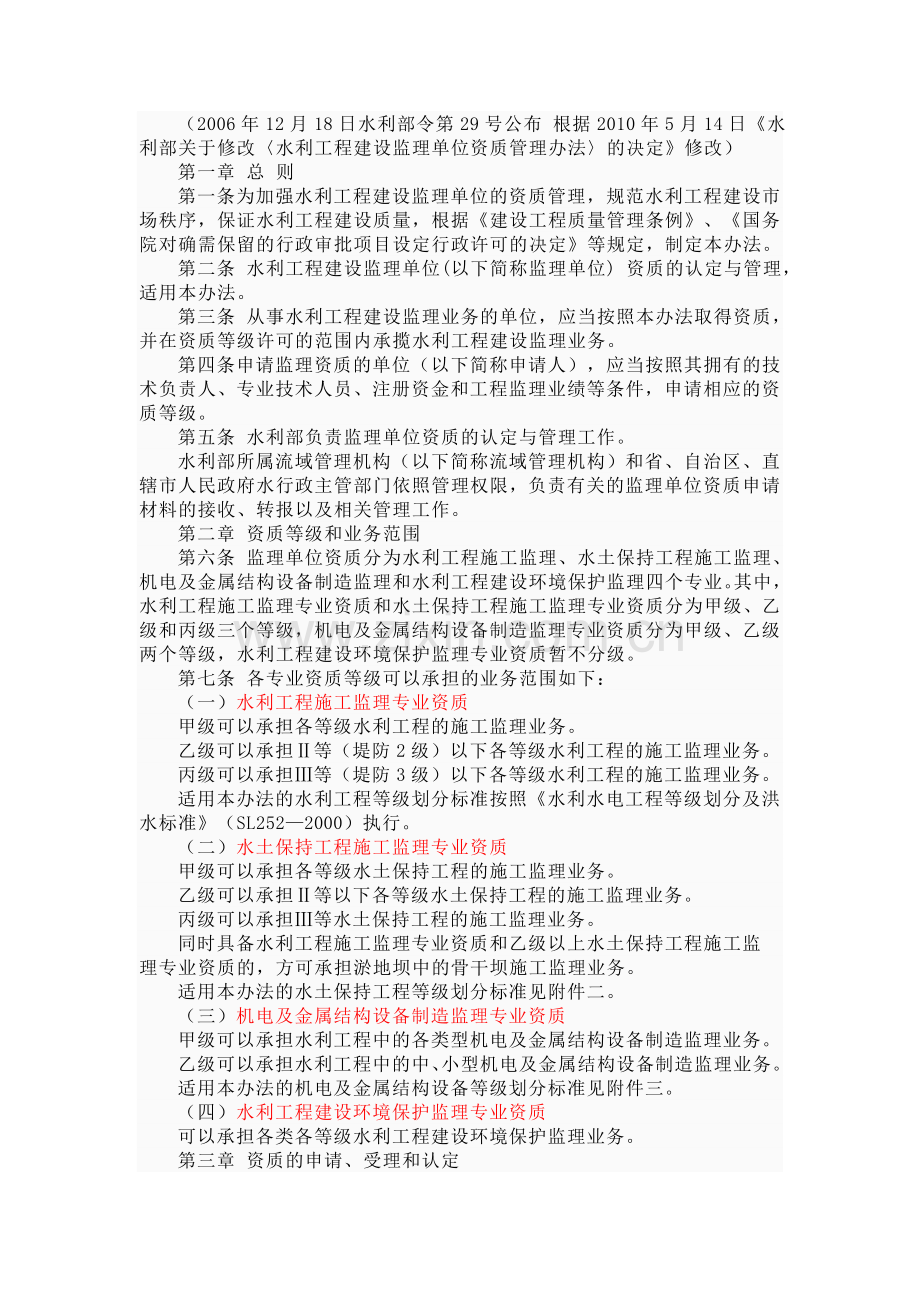 （2006 年 12 月 18 日水利部令第 29 号公布 根据 2010 年 5 月 14 日《水利部关于修改〈水利工程建设监理单位资质管理办法〉的决定》修改）

第一章 总 则

第一条为加强水利工程建设监理单位的资质管理，规范水利工程建设市场秩序，保证水利工程建设质量，根据《建设工程质量管理条例》、《国务院对确需保留的行政审批项目设定行政许可的决定》等规定，制定本办法。

第二条 水利工程建设监理单位(以下简称监理单位) 资质的认定与管理，适用本办法。

第三条 从事水利工程建设监理业务的单位，应当按照本办法取得资质，并在资质等级许可的范围内承揽水利工程建设监理业务。

第四条申请监理资质的单位（以下简称申请人），应当按照其拥有的技术负责人、专业技术人员、注册资金和工程监理业绩等条件，申请相应的资质等级。

第五条 水利部负责监理单位资质的认定与管理工作。

水利部所属流域管理机构（以下简称流域管理机构）和省、自治区、直辖市人民政府水行政主管部门依照管理权限，负责有关的监理单位资质申请材料的接收、转报以及相关管理工作。

第二章 资质等级和业务范围

第六条 监理单位资质分为水利工程施工监理、水土保持工程施工监理、机电及金属结构设备制造监理和水利工程建设环境保护监理四个专业。其中，水利工程施工监理专业资质和水土保持工程施工监理专业资质分为甲级、乙级和丙级三个等级，机电及金属结构设备制造监理专业资质分为甲级、乙级两个等级，水利工程建设环境保护监理专业资质暂不分级。

第七条 各专业资质等级可以承担的业务范围如下：

（一）水利工程施工监理专业资质

甲级可以承担各等级水利工程的施工监理业务。

乙级可以承担Ⅱ等（堤防 2 级）以下各等级水利工程的施工监理业务。

丙级可以承担Ⅲ等（堤防 3 级）以下各等级水利工程的施工监理业务。

适用本办法的水利工程等级划分标准按照《水利水电工程等级划分及洪水标准》（SL252—2000）执行。

（二）水土保持工程施工监理专业资质

甲级可以承担各等级水土保持工程的施工监理业务。

乙级可以承担Ⅱ等以下各等级水土保持工程的施工监理业务。

丙级可以承担Ⅲ等水土保持工程的施工监理业务。

同时具备水利工程施工监理专业资质和乙级以上水土保持工程施工监理专业资质的，方可承担淤地坝中的骨干坝施工监理业务。

适用本办法的水土保持工程等级划分标准见附件二。

（三）机电及金属结构设备制造监理专业资质

甲级可以承担水利工程中的各类型机电及金属结构设备制造监理业务。

乙级可以承担水利工程中的中、小型机电及金属结构设备制造监理业务。

适用本办法的机电及金属结构设备等级划分标准见附件三。

（四）水利工程建设环境保护监理专业资质

可以承担各类各等级水利工程建设环境保护监理业务。

第三章 资质的申请、受理和认定